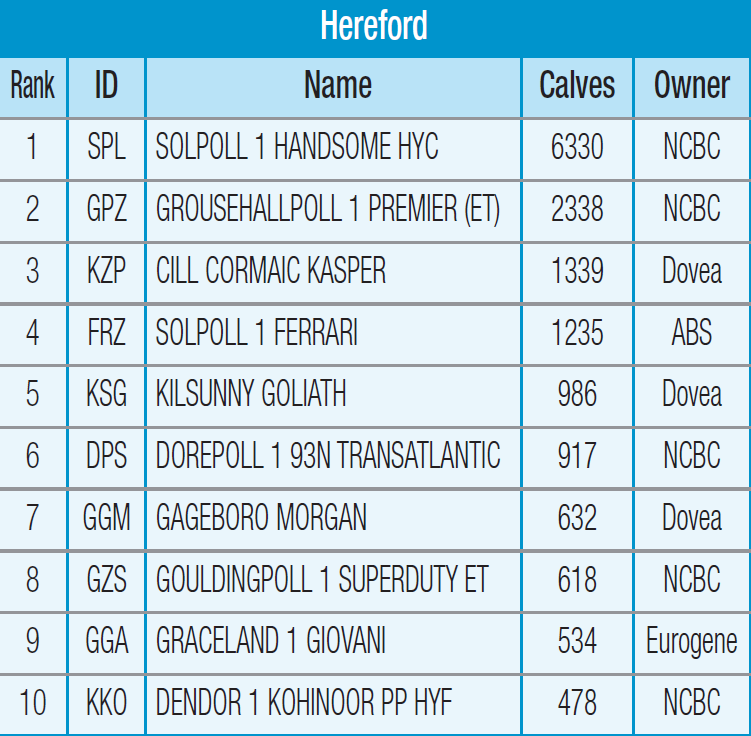 Hereford

| Rank | ID | Name | Calves | Owner |
|---|---|---|---|---|
| 1 | SPL | SOLPOLL 1 HANDSOME HYC | 6330 | NCBC |
| 2 | GPZ | GROUSEHALLPOLL 1 PREMIER (ET) | 2338 | NCBC |
| 3 | KZP | CILL CORMAIC KASPER | 1339 | Dovea |
| 4 | FRZ | SOLPOLL 1 FERRARI | 1235 | ABS |
| 5 | KSG | KILSUNNY GOLIATH | 986 | Dovea |
| 6 | DPS | DOREPOLL 1 93N TRANSATLANTIC | 917 | NCBC |
| 7 | GGM | GAGEBORO MORGAN | 632 | Dovea |
| 8 | GZS | GOULDINGPOLL 1 SUPERDUTY ET | 618 | NCBC |
| 9 | GGA | GRACELAND 1 GIOVANI | 534 | Eurogene |
| 10 | KKO | DENDOR 1 KOHINOOR PP HYF | 478 | NCBC |